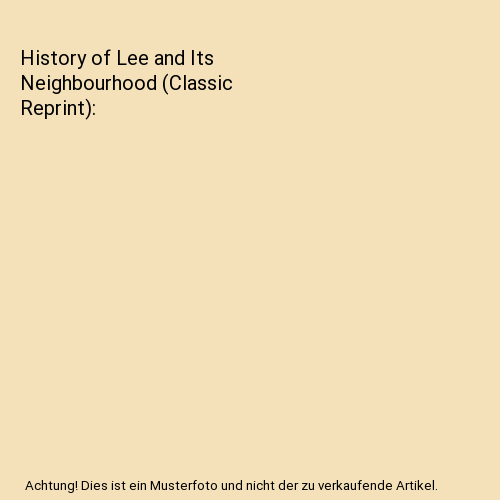 History of Lee and Its Neighbourhood (Classic Reprint):

Achtung! Dies ist ein Musterfoto und nicht der zu verkaufende Artikel.